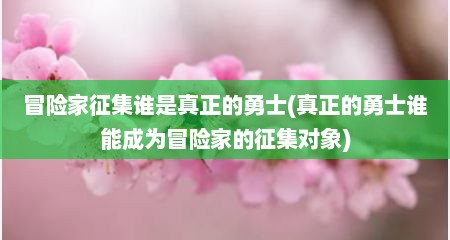 冒险家征集谁是真正的勇士(真正的勇士谁能成为冒险家的征集对象)